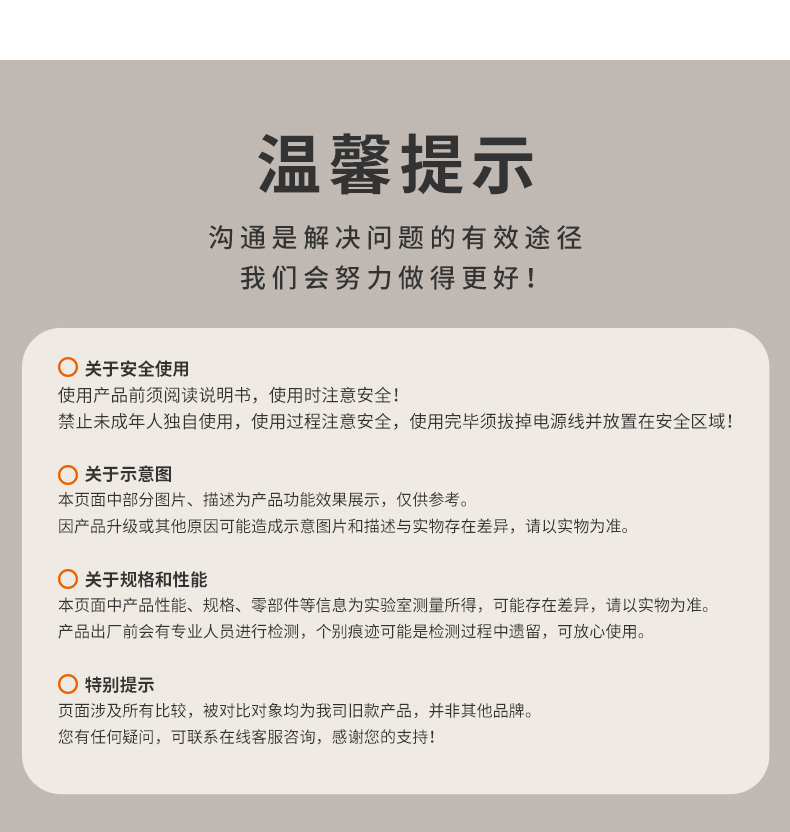 温馨提示

沟通是解决问题的有效途径
我们会努力做得更好！

关于安全使用
使用产品前须阅读说明书，使用时注意安全！
禁止未成年人独自使用，使用过程注意安全，使用完毕须拔掉电源线并放置在安全区域！

关于示意图
本页面中部分图片、描述为产品功能效果展示，仅供参考。
因产品升级或其他原因可能造成示意图片和描述与实物存在差异，请以实物为准。

关于规格和性能
本页面中产品性能、规格、零部件等信息为实验室测量所得，可能存在差异，请以实物为准。
产品出厂前会有专业人员进行检测，个别痕迹可能是检测过程中遗留，可放心使用。

特别提示
页面涉及所有比较，被对比对象均为我司旧款产品，并非其他品牌。
您有任何疑问，可联系在线客服咨询，感谢您的支持！